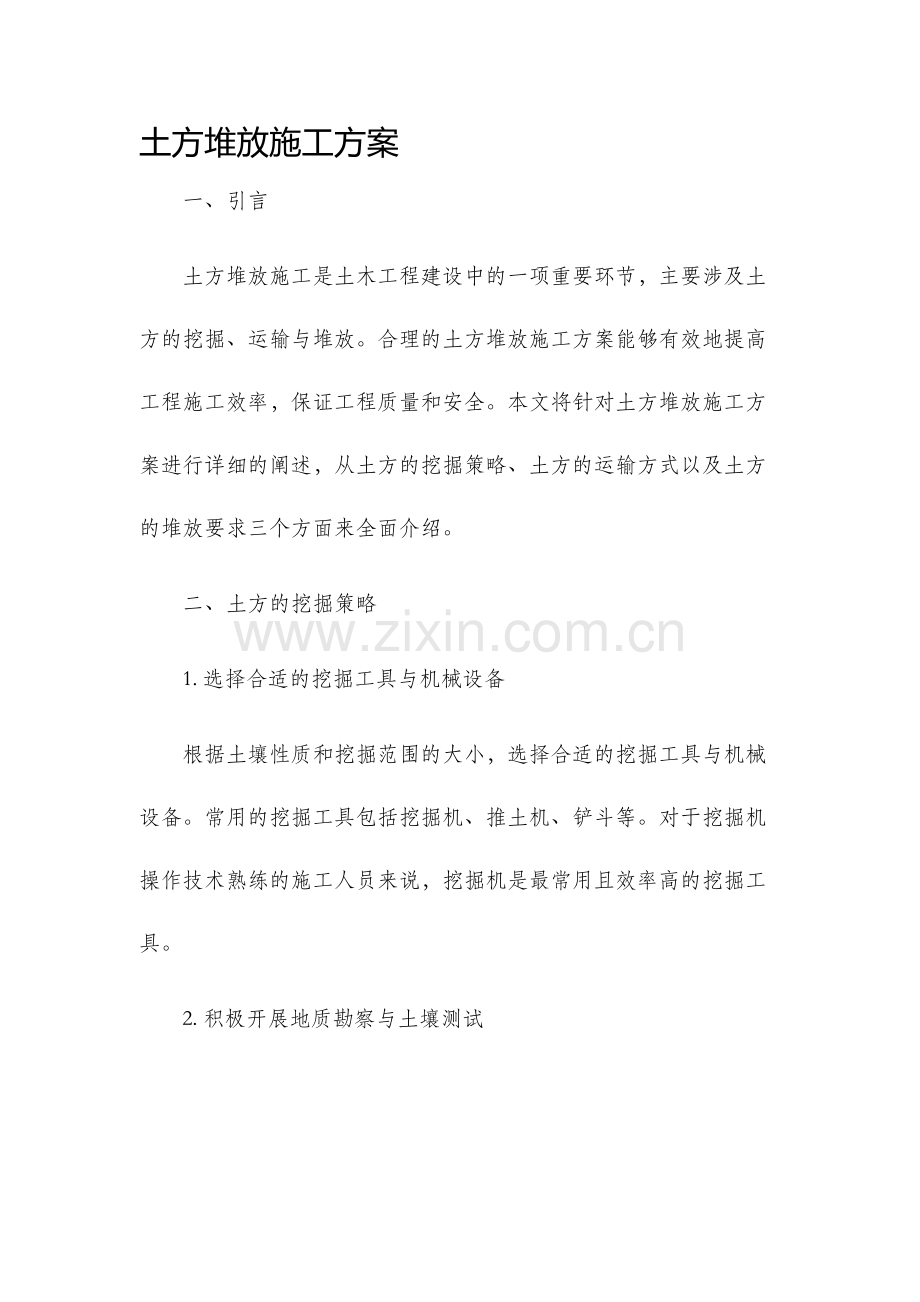 土方堆放施工方案

一、引言

土方堆放施工是土木工程建设中的一项重要环节，主要涉及土方的挖掘、运输与堆放。合理的土方堆放施工方案能够有效地提高工程施工效率，保证工程质量和安全。本文将针对土方堆放施工方案进行详细的阐述，从土方的挖掘策略、土方的运输方式以及土方的堆放要求三个方面来全面介绍。

二、土方的挖掘策略

www.zixin.com.cn

1. 选择合适的挖掘工具与机械设备

根据土壤性质和挖掘范围的大小，选择合适的挖掘工具与机械设备。常用的挖掘工具包括挖掘机、推土机、铲斗等。对于挖掘机操作技术熟练的施工人员来说，挖掘机是最常用且效率高的挖掘工具。

2. 积极开展地质勘察与土壤测试